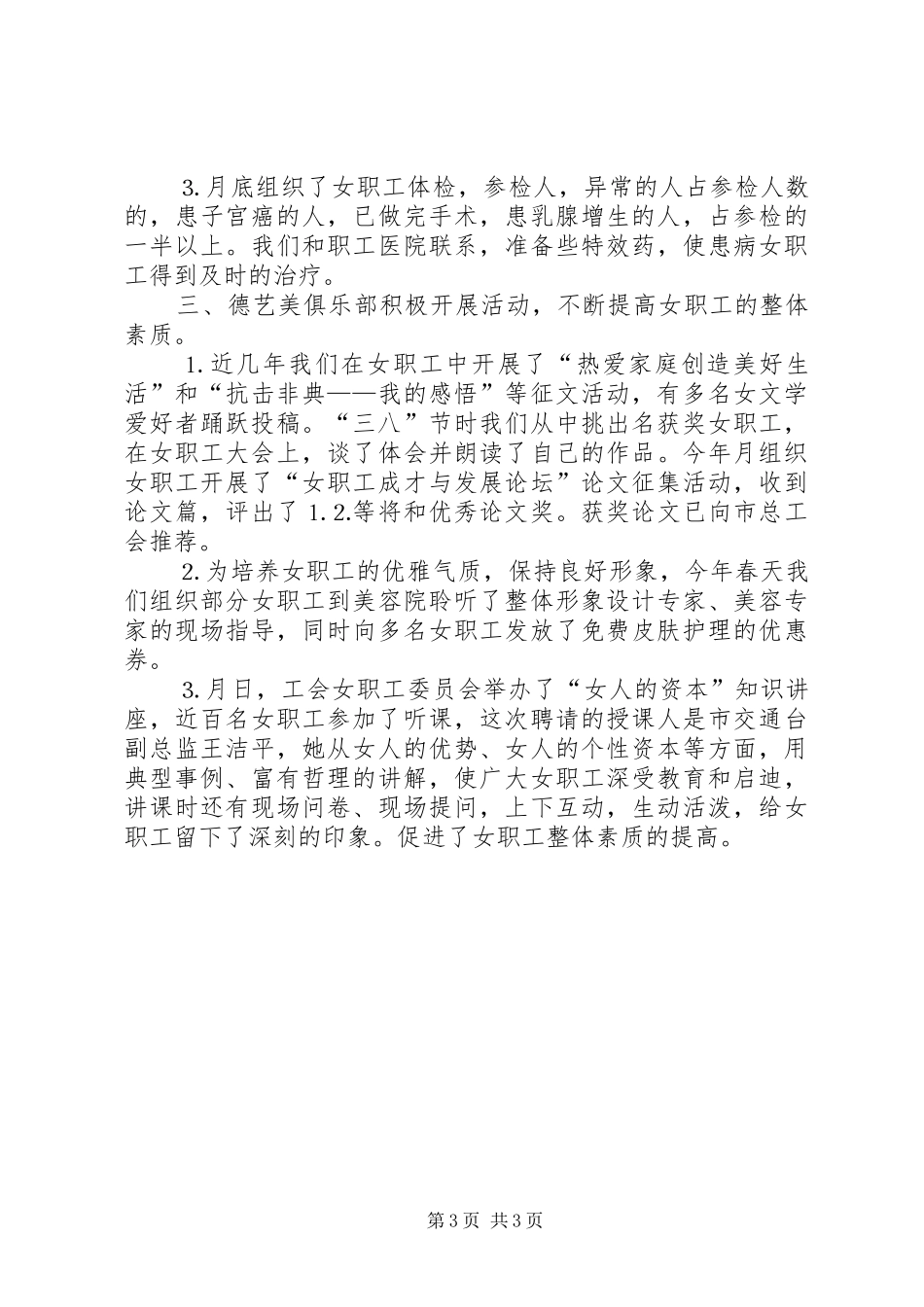 3.月底组织了女职工体检，参检人，异常的人占参检人数的，患子宫癌的人，已做完手术，患乳腺增生的人，占参检的一半以上。我们和职工医院联系，准备些特效药，使患病女职工得到及时的治疗。

三、德艺美俱乐部积极开展活动，不断提高女职工的整体素质。

1.近几年我们在女职工中开展了“热爱家庭创造美好生活”和“抗击非典——我的感悟”等征文活动，有多名女文学爱好者踊跃投稿。“三八”节时我们从中挑出名获奖女职工，在女职工大会上，谈了体会并朗读了自己的作品。今年月组织女职工开展了“女职工成才与发展论坛”论文征集活动，收到论文篇，评出了1.2.等将和优秀论文奖。获奖论文已向市总工会推荐。

2.为培养女职工的优雅气质，保持良好形象，今年春天我们组织部分女职工到美容院聆听了整体形象设计专家、美容专家的现场指导，同时向多名女职工发放了免费皮肤护理的优惠券。

3.月日，工会女职工委员会举办了“女人的资本”知识讲座，近百名女职工参加了听课，这次聘请的授课人是市交通台副总监王洁平，她从女人的优势、女人的个性资本等方面，用典型事例、富有哲理的讲解，使广大女职工深受教育和启迪，讲课时还有现场问卷、现场提问，上下互动，生动活泼，给女职工留下了深刻的印象。促进了女职工整体素质的提高。

第3页 共3页